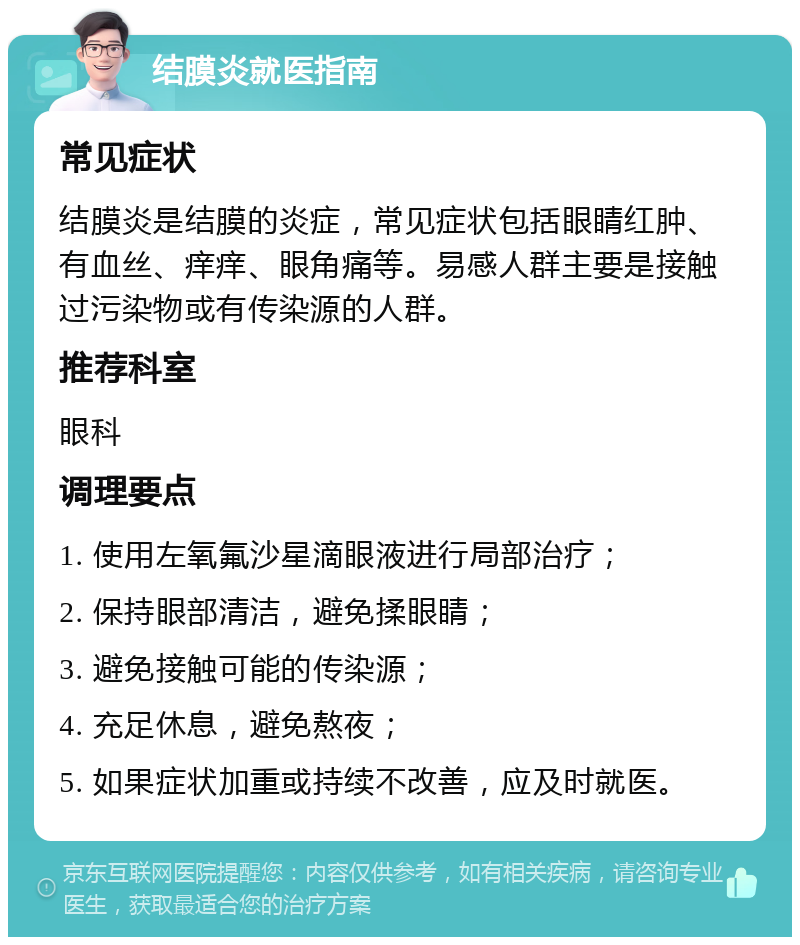 结膜炎就医指南

常见症状

结膜炎是结膜的炎症，常见症状包括眼睛红肿、有血丝、痒痒、眼角痛等。易感人群主要是接触过污染物或有传染源的人群。

推荐科室

眼科

调理要点

1. 使用左氧氟沙星滴眼液进行局部治疗；

2. 保持眼部清洁，避免揉眼睛；

3. 避免接触可能的传染源；

4. 充足休息，避免熬夜；

5. 如果症状加重或持续不改善，应及时就医。

京东互联网医院提醒您：内容仅供参考，如有相关疾病，请咨询专业医生，获取最适合您的治疗方案